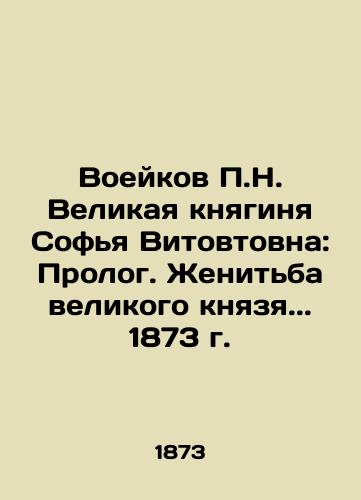 Воейков П.Н. Великая княгиня Софья Витовтовна: Пролог. Женитьба великого князя... 1873 г.

1873